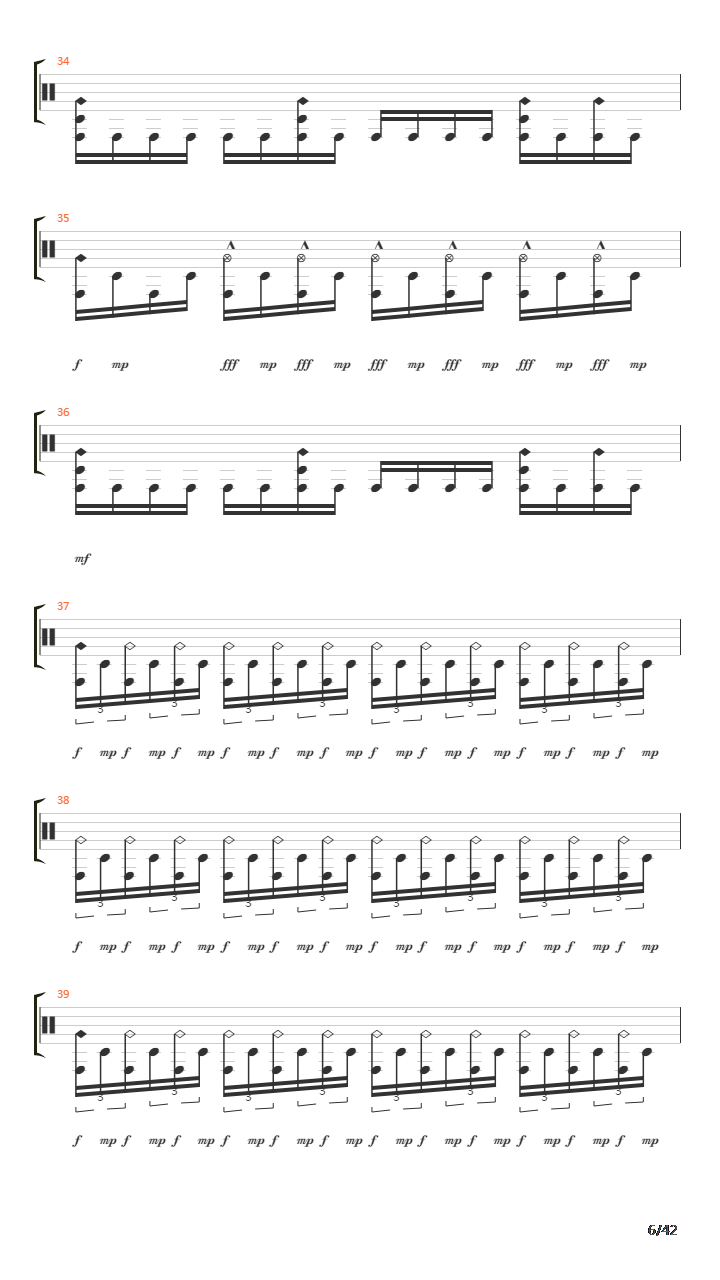 34

35

f mp fff mp fff mp fff mp fff mp fff mp fff mp

36

mf

37

3 3 3 3 3 3 3 3

f mp f mp f mp f mp f mp f mp f mp f mp f mp f mp f mp f mp

38

3 3 3 3 3 3 3 3

f mp f mp f mp f mp f mp f mp f mp f mp f mp f mp f mp f mp

39

3 3 3 3 3 3 3 3

f mp f mp f mp f mp f mp f mp f mp f mp f mp f mp f mp f mp

6/42